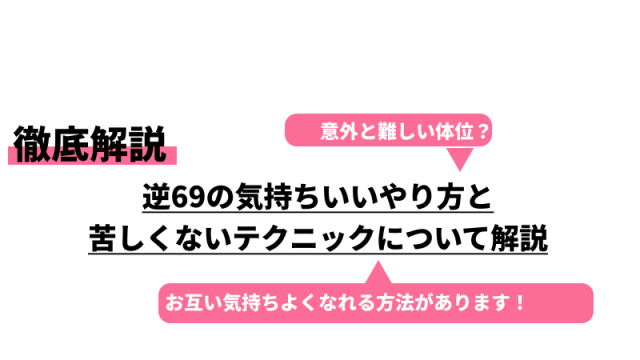 徹底解説

意外と難しい体位？

逆69の気持ちいいやり方と
苦しくないテクニックについて解説

お互い気持ちよくなれる方法があります！